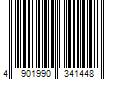 4 901990 341448